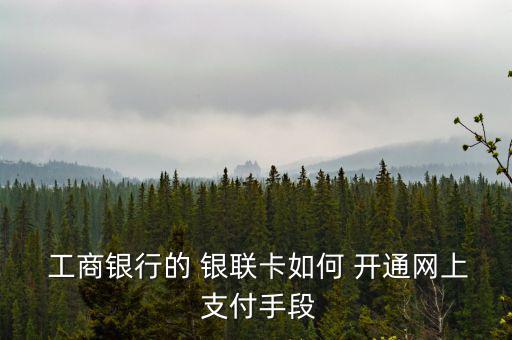 工商银行的 银联卡如何 开通网上支付手段